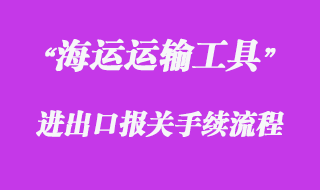 “海运运输工具”

进出口报关手续流程